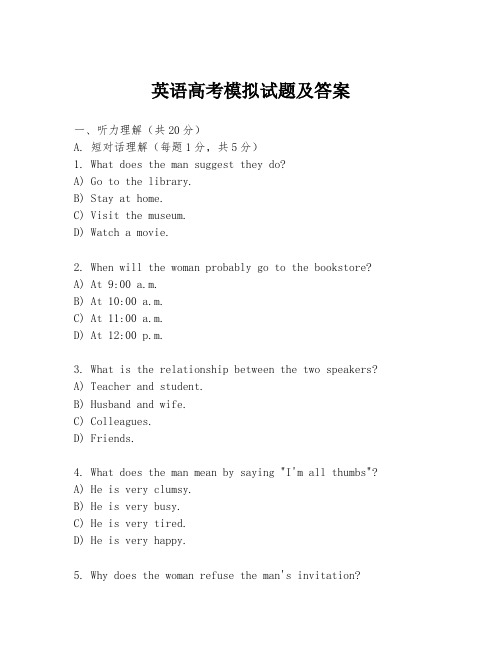 英语高考模拟试题及答案

一、听力理解（共20分）
A. 短对话理解（每题1分，共5分）
1. What does the man suggest they do?
A) Go to the library.
B) Stay at home.
C) Visit the museum.
D) Watch a movie.

2. When will the woman probably go to the bookstore?
A) At 9:00 a.m.
B) At 10:00 a.m.
C) At 11:00 a.m.
D) At 12:00 p.m.

3. What is the relationship between the two speakers?
A) Teacher and student.
B) Husband and wife.
C) Colleagues.
D) Friends.

4. What does the man mean by saying "I'm all thumbs"?
A) He is very clumsy.
B) He is very busy.
C) He is very tired.
D) He is very happy.

5. Why does the woman refuse the man's invitation?